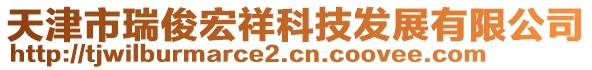 天津市瑞俊宏祥科技发展有限公司
http://tjwilburmarce2.cn.coovee.com